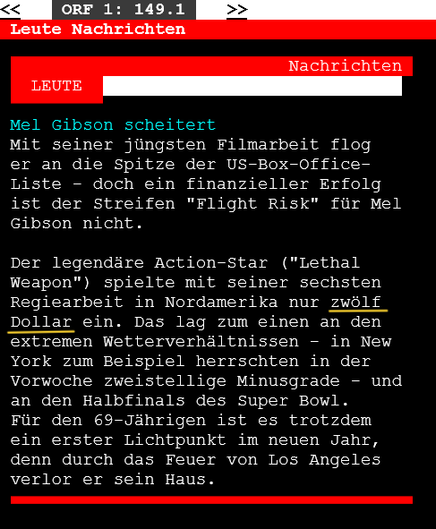 << ORF 1: 149.1 >>

Leute Nachrichten

Nachrichten
LEUTE

Mel Gibson scheitert
Mit seiner jüngsten Filmarbeit flog er an die Spitze der US-Box-Office-Liste - doch ein finanzieller Erfolg ist der Streifen "Flight Risk" für Mel Gibson nicht.

Der legendäre Action-Star ("Lethal Weapon") spielte mit seiner sechsten Regiearbeit in Nordamerika nur zwölf Dollar ein. Das lag zum einen an den extremen Wetterverhältnissen - in New York zum Beispiel herrschten in der Vorwoche zweistellige Minusgrade - und an den Halbfinals des Super Bowl.
Für den 69-Jährigen ist es trotzdem ein erster Lichtpunkt im neuen Jahr, denn durch das Feuer von Los Angeles verlor er sein Haus.